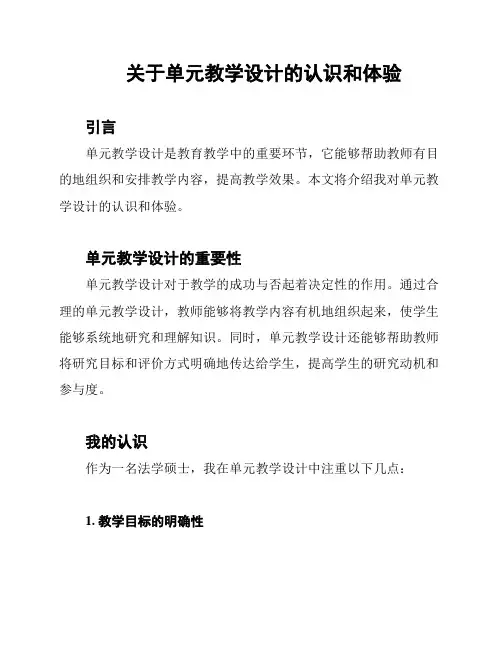 关于单元教学设计的认识和体验

引言

单元教学设计是教育教学中的重要环节，它能够帮助教师有目的地组织和安排教学内容，提高教学效果。本文将介绍我对单元教学设计的认识和体验。

单元教学设计的重要性

单元教学设计对于教学的成功与否起着决定性的作用。通过合理的单元教学设计，教师能够将教学内容有机地组织起来，使学生能够系统地研究和理解知识。同时，单元教学设计还能够帮助教师将研究目标和评价方式明确地传达给学生，提高学生的研究动机和参与度。

我的认识

作为一名法学硕士，我在单元教学设计中注重以下几点：

1. 教学目标的明确性